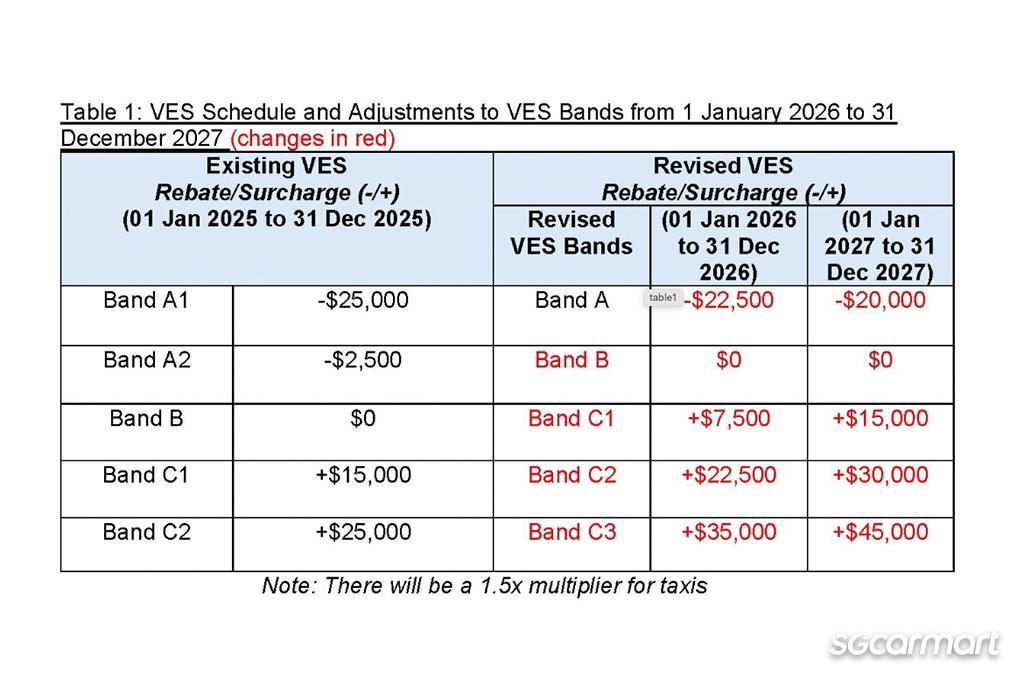 Table 1: VES Schedule and Adjustments to VES Bands from 1 January 2026 to 31 December 2027 (changes in red)

| Existing VES Rebate/Surcharge (-/+) (01 Jan 2025 to 31 Dec 2025) | | Revised VES Rebate/Surcharge (-/+) | | |
|---|---|---|---|---|
| | | Revised VES Bands | (01 Jan 2026 to 31 Dec 2026) | (01 Jan 2027 to 31 Dec 2027) |
| Band A1 | -$25,000 | Band A | table1 -$22,500 | -$20,000 |
| Band A2 | -$2,500 | Band B | $0 | $0 |
| Band B | $0 | Band C1 | +$7,500 | +$15,000 |
| Band C1 | +$15,000 | Band C2 | +$22,500 | +$30,000 |
| Band C2 | +$25,000 | Band C3 | +$35,000 | +$45,000 |

Note: There will be a 1.5x multiplier for taxis

sgcarmart